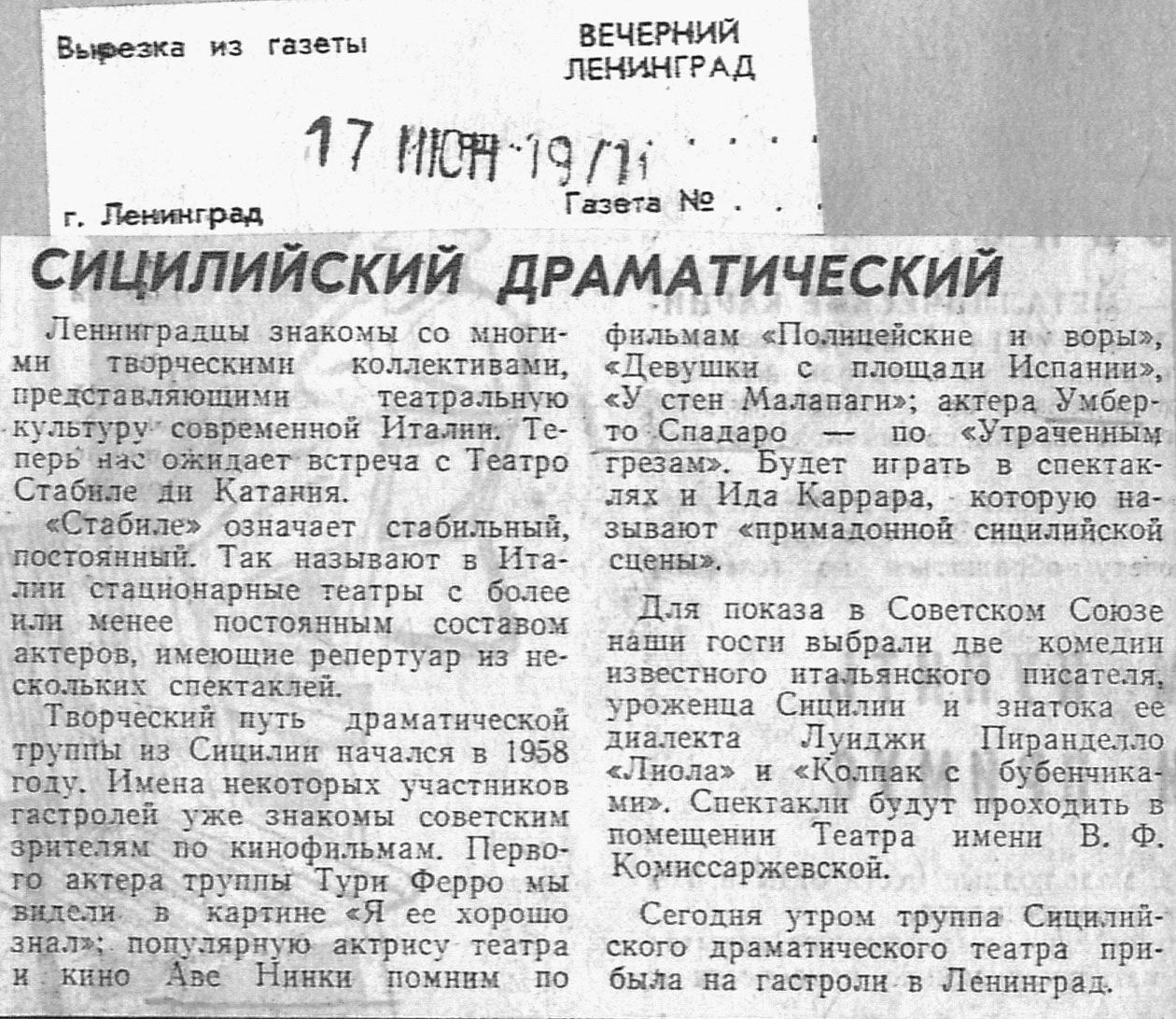 Вырезка из газеты

ВЕЧЕРНИЙ ЛЕНИНГРАД

17 ИЮН 1971

г. Ленинград

Газета №

СИЦИЛИЙСКИЙ ДРАМАТИЧЕСКИЙ

Ленинградцы знакомы со многими творческими коллективами, представляющими театральную культуру современной Италии. Теперь нас ожидает встреча с Театро Стабиле ди Катания.

«Стабиле» означает стабильный, постоянный. Так называют в Италии стационарные театры с более или менее постоянным составом актеров, имеющие репертуар из нескольких спектаклей.

Творческий путь драматической труппы из Сицилии начался в 1958 году. Имена некоторых участников гастролей уже знакомы советским зрителям по кинофильмам. Первого актера труппы Тури Ферро мы видели в картине «Я ее хорошо знал»; популярную актрису театра и кино Аве Нинки помним по фильмам «Полицейские и воры», «Девушки с площади Испании», «У стен Малапаги»; актера Умберто Спадаро — по «Утраченным грезам». Будет играть в спектаклях и Ида Каррара, которую называют «примадонной сицилийской сцены».

Для показа в Советском Союзе наши гости выбрали две комедии известного итальянского писателя, уроженца Сицилии и знатока ее диалекта Луиджи Пиранделло «Лиола» и «Колпак с бубенчиками». Спектакли будут проходить в помещении Театра имени В. Ф. Комиссаржевской.

Сегодня утром труппа Сицилийского драматического театра прибыла на гастроли в Ленинград.